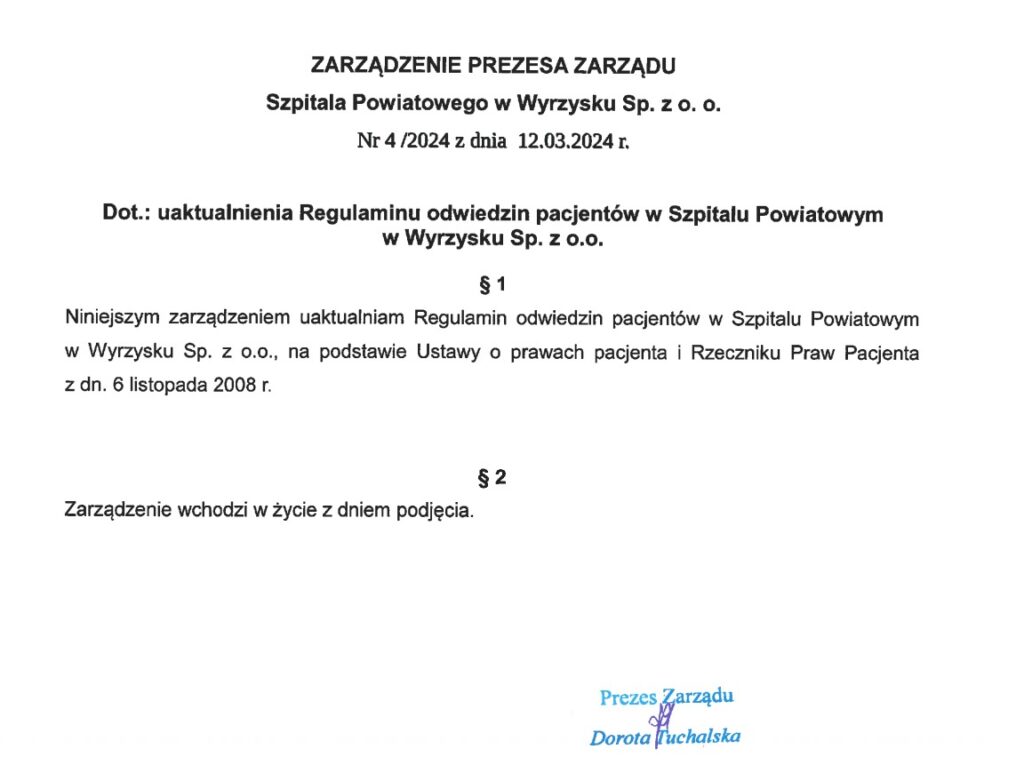 ZARZĄDZENIE PREZESA ZARZĄDU

Szpitala Powiatowego w Wyrzysku Sp. z o. o.

Nr 4 /2024 z dnia 12.03.2024 r.

Dot.: uaktualnienia Regulaminu odwiedzin pacjentów w Szpitalu Powiatowym w Wyrzysku Sp. z o.o.

§ 1

Niniejszym zarządzeniem uaktualniam Regulamin odwiedzin pacjentów w Szpitalu Powiatowym w Wyrzysku Sp. z o.o., na podstawie Ustawy o prawach pacjenta i Rzeczniku Praw Pacjenta z dn. 6 listopada 2008 r.

§ 2

Zarządzenie wchodzi w życie z dniem podjęcia.

Prezes Zarządu
Dorota Tuchalska